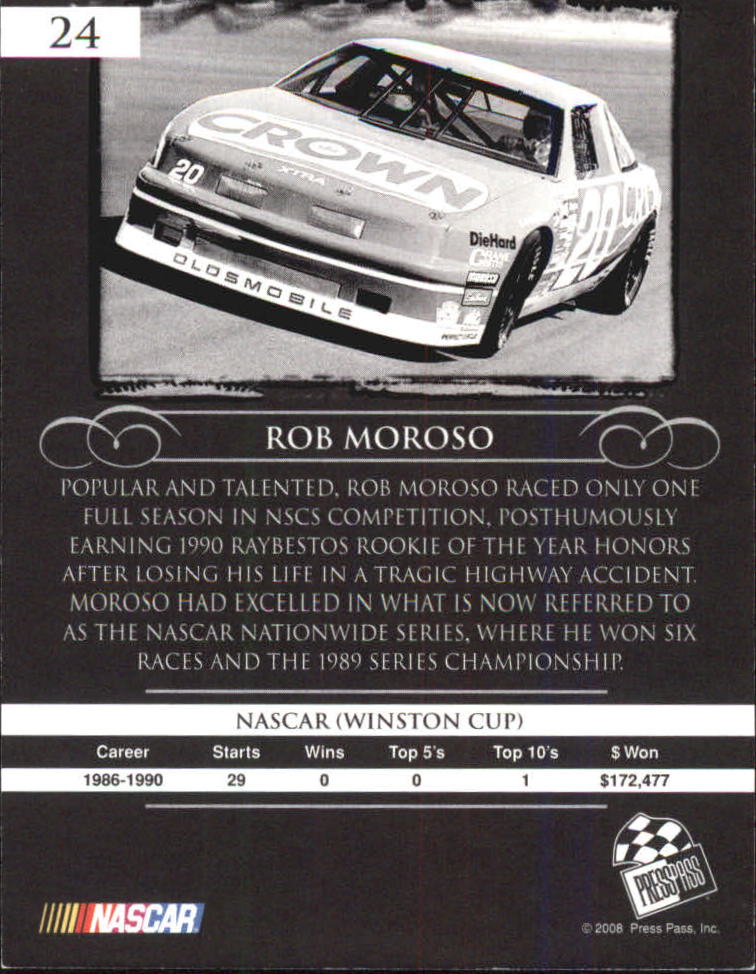 24

CROWN

20

XTRA

OLDSMOBILE

DieHard

20

ROB MOROSO

POPULAR AND TALENTED, ROB MOROSO RACED ONLY ONE FULL SEASON IN NSCS COMPETITION, POSTHUMOUSLY EARNING 1990 RAYBESTOS ROOKIE OF THE YEAR HONORS AFTER LOSING HIS LIFE IN A TRAGIC HIGHWAY ACCIDENT. MOROSO HAD EXCELLED IN WHAT IS NOW REFERRED TO AS THE NASCAR NATIONWIDE SERIES, WHERE HE WON SIX RACES AND THE 1989 SERIES CHAMPIONSHIP.

NASCAR (WINSTON CUP)

| Career | Starts | Wins | Top 5's | Top 10's | $ Won |
|---|---|---|---|---|---|
| 1986-1990 | 29 | 0 | 0 | 1 | $172,477 |

NASCAR

PRESS PASS

© 2008 Press Pass, Inc.